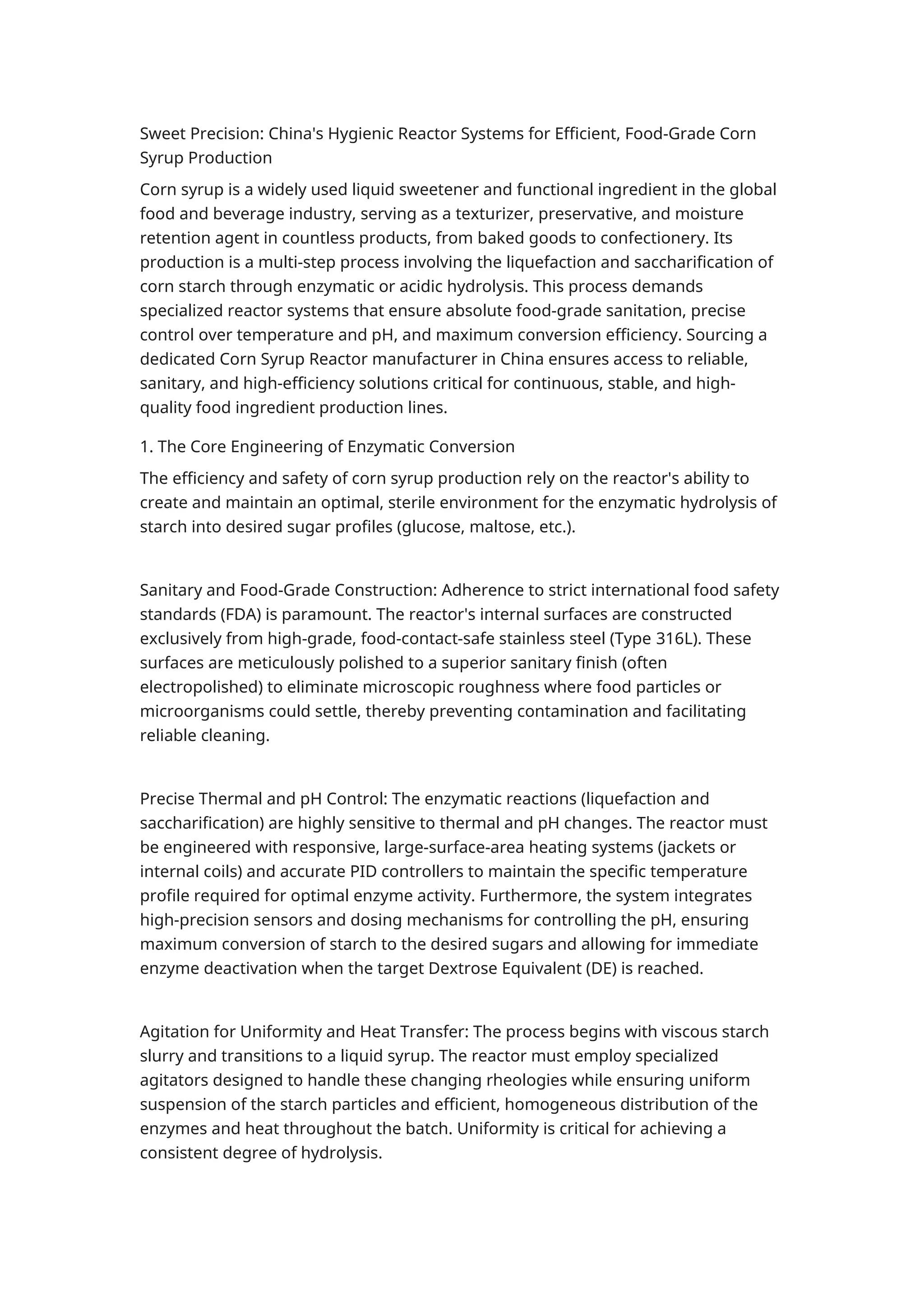 Sweet Precision: China's Hygienic Reactor Systems for Efficient, Food-Grade Corn Syrup Production

Corn syrup is a widely used liquid sweetener and functional ingredient in the global food and beverage industry, serving as a texturizer, preservative, and moisture retention agent in countless products, from baked goods to confectionery. Its production is a multi-step process involving the liquefaction and saccharification of corn starch through enzymatic or acidic hydrolysis. This process demands specialized reactor systems that ensure absolute food-grade sanitation, precise control over temperature and pH, and maximum conversion efficiency. Sourcing a dedicated Corn Syrup Reactor manufacturer in China ensures access to reliable, sanitary, and high-efficiency solutions critical for continuous, stable, and high-quality food ingredient production lines.

1. The Core Engineering of Enzymatic Conversion

The efficiency and safety of corn syrup production rely on the reactor's ability to create and maintain an optimal, sterile environment for the enzymatic hydrolysis of starch into desired sugar profiles (glucose, maltose, etc.).

Sanitary and Food-Grade Construction: Adherence to strict international food safety standards (FDA) is paramount. The reactor's internal surfaces are constructed exclusively from high-grade, food-contact-safe stainless steel (Type 316L). These surfaces are meticulously polished to a superior sanitary finish (often electropolished) to eliminate microscopic roughness where food particles or microorganisms could settle, thereby preventing contamination and facilitating reliable cleaning.

Precise Thermal and pH Control: The enzymatic reactions (liquefaction and saccharification) are highly sensitive to thermal and pH changes. The reactor must be engineered with responsive, large-surface-area heating systems (jackets or internal coils) and accurate PID controllers to maintain the specific temperature profile required for optimal enzyme activity. Furthermore, the system integrates high-precision sensors and dosing mechanisms for controlling the pH, ensuring maximum conversion of starch to the desired sugars and allowing for immediate enzyme deactivation when the target Dextrose Equivalent (DE) is reached.

Agitation for Uniformity and Heat Transfer: The process begins with viscous starch slurry and transitions to a liquid syrup. The reactor must employ specialized agitators designed to handle these changing rheologies while ensuring uniform suspension of the starch particles and efficient, homogeneous distribution of the enzymes and heat throughout the batch. Uniformity is critical for achieving a consistent degree of hydrolysis.